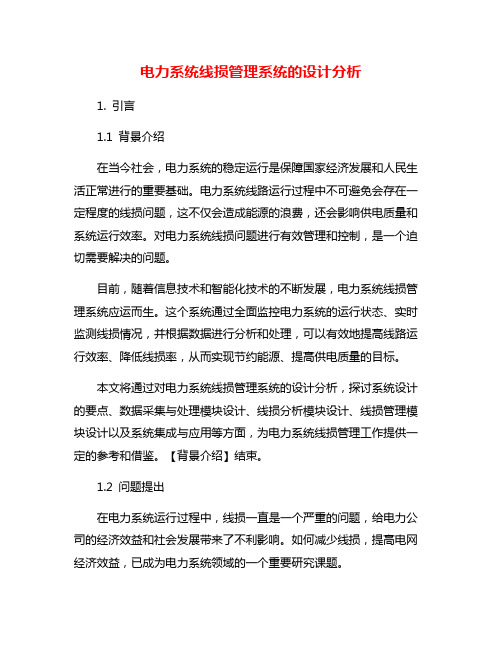 电力系统线损管理系统的设计分析

1. 引言

1.1 背景介绍

在当今社会，电力系统的稳定运行是保障国家经济发展和人民生活正常进行的重要基础。电力系统线路运行过程中不可避免会存在一定程度的线损问题，这不仅会造成能源的浪费，还会影响供电质量和系统运行效率。对电力系统线损问题进行有效管理和控制，是一个迫切需要解决的问题。

目前，随着信息技术和智能化技术的不断发展，电力系统线损管理系统应运而生。这个系统通过全面监控电力系统的运行状态、实时监测线损情况，并根据数据进行分析和处理，可以有效地提高线路运行效率、降低线损率，从而实现节约能源、提高供电质量的目标。

本文将通过对电力系统线损管理系统的设计分析，探讨系统设计的要点、数据采集与处理模块设计、线损分析模块设计、线损管理模块设计以及系统集成与应用等方面，为电力系统线损管理工作提供一定的参考和借鉴。【背景介绍】结束。

1.2 问题提出

在电力系统运行过程中，线损一直是一个严重的问题，给电力公司的经济效益和社会发展带来了不利影响。如何减少线损，提高电网经济效益，已成为电力系统领域的一个重要研究课题。